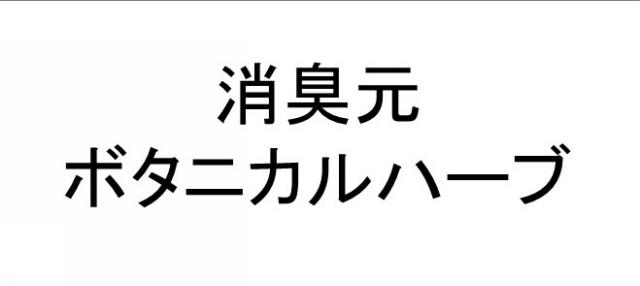 消臭元
ボタニカルハーブ